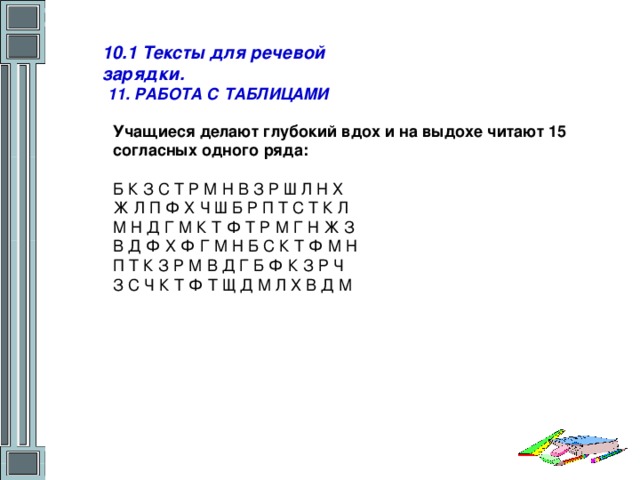 10.1 Тексты для речевой зарядки.
11. РАБОТА С ТАБЛИЦАМИ

Учащиеся делают глубокий вдох и на выдохе читают 15 согласных одного ряда:

Б К З С Т Р М Н В З Р Ш Л Н Х
Ж Л П Ф Х Ч Ш Б Р П Т С Т К Л
М Н Д Г М К Т Ф Т Р М Г Н Ж З
В Д Ф Х Ф Г М Н Б С К Т Ф М Н
П Т К З Р М В Д Г Б Ф К З Р Ч
З С Ч К Т Ф Т Щ Д М Л Х В Д М